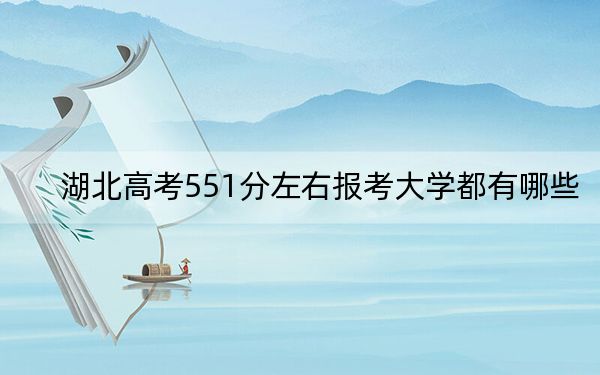 湖北高考551分左右报考大学都有哪些